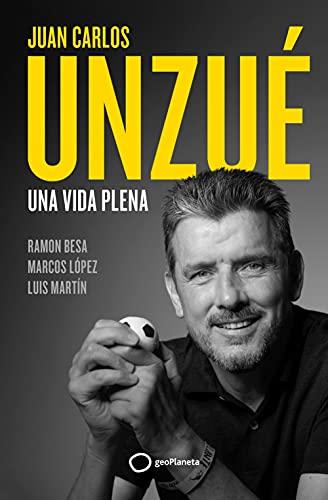 JUAN CARLOS
UNZUÉ
UNA VIDA PLENA

RAMON BESA
MARCOS LÓPEZ
LUIS MARTÍN

geoPlaneta